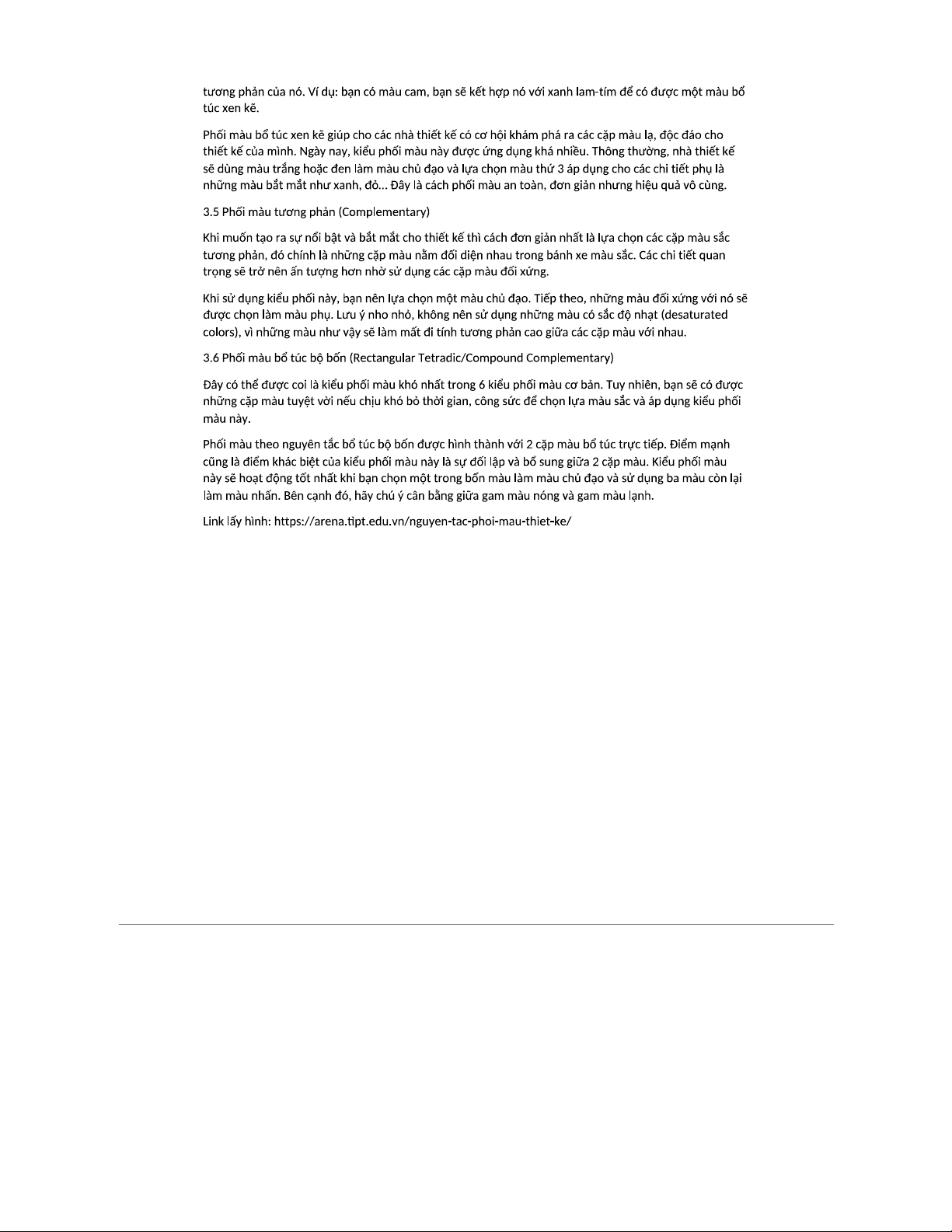 tương phản của nó. Ví dụ: bạn có màu cam, bạn sẽ kết hợp nó với xanh lam-tím để có được một màu bổ túc xen kẽ.

Phối màu bổ túc xen kẽ giúp cho các nhà thiết kế có cơ hội khám phá ra các cặp màu lạ, độc đáo cho thiết kế của mình. Ngày nay, kiểu phối màu này được ứng dụng khá nhiều. Thông thường, nhà thiết kế sẽ dùng màu trắng hoặc đen làm màu chủ đạo và lựa chọn màu thứ 3 áp dụng cho các chi tiết phụ là những màu bắt mắt như xanh, đỏ... Đây là cách phối màu an toàn, đơn giản nhưng hiệu quả vô cùng.

3.5 Phối màu tương phản (Complementary)

Khi muốn tạo ra sự nổi bật và bắt mắt cho thiết kế thì cách đơn giản nhất là lựa chọn các cặp màu sắc tương phản, đó chính là những cặp màu nằm đối diện nhau trong bánh xe màu sắc. Các chi tiết quan trọng sẽ trở nên ấn tượng hơn nhờ sử dụng các cặp màu đối xứng.

Khi sử dụng kiểu phối này, bạn nên lựa chọn một màu chủ đạo. Tiếp theo, những màu đối xứng với nó sẽ được chọn làm màu phụ. Lưu ý nho nhỏ, không nên sử dụng những màu có sắc độ nhạt (desaturated colors), vì những màu như vậy sẽ làm mất đi tính tương phản cao giữa các cặp màu với nhau.

3.6 Phối màu bổ túc bộ bốn (Rectangular Tetradic/Compound Complementary)

Đây có thể được coi là kiểu phối màu khó nhất trong 6 kiểu phối màu cơ bản. Tuy nhiên, bạn sẽ có được những cặp màu tuyệt vời nếu chịu khó bỏ thời gian, công sức để chọn lựa màu sắc và áp dụng kiểu phối màu này.

Phối màu theo nguyên tắc bổ túc bộ bốn được hình thành với 2 cặp màu bổ túc trực tiếp. Điểm mạnh cũng là điểm khác biệt của kiểu phối màu này là sự đối lập và bổ sung giữa 2 cặp màu. Kiểu phối màu này sẽ hoạt động tốt nhất khi bạn chọn một trong bốn màu làm màu chủ đạo và sử dụng ba màu còn lại làm màu nhấn. Bên cạnh đó, hãy chú ý cân bằng giữa gam màu nóng và gam màu lạnh.

Link lấy hình: https://arena.tipt.edu.vn/nguyen-tac-phoi-mau-thiet-ke/